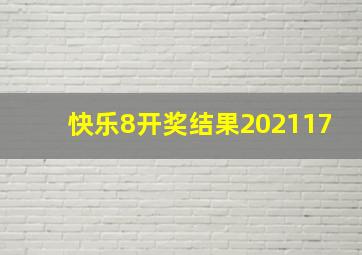 快乐8开奖结果202117